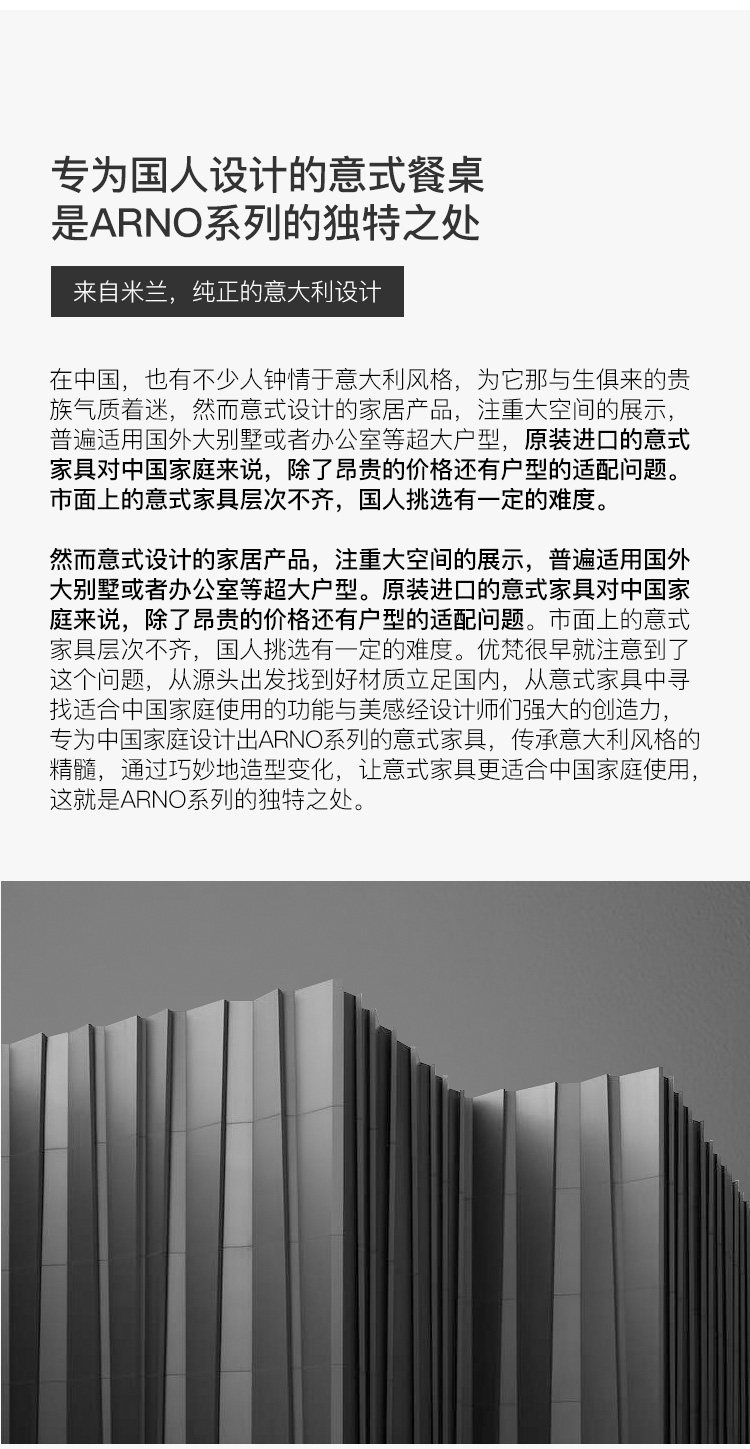 专为国人设计的意式餐桌
是ARNO系列的独特之处

来自米兰，纯正的意大利设计

在中国，也有不少人钟情于意大利风格，为它那与生俱来的贵族气质着迷，然而意式设计的家居产品，注重大空间的展示，普遍适用国外大别墅或者办公室等超大户型，原装进口的意式家具对中国家庭来说，除了昂贵的价格还有户型的适配问题。市面上的意式家具层次不齐，国人挑选有一定的难度。

然而意式设计的家居产品，注重大空间的展示，普遍适用国外大别墅或者办公室等超大户型。原装进口的意式家具对中国家庭来说，除了昂贵的价格还有户型的适配问题。市面上的意式家具层次不齐，国人挑选有一定的难度。优梵很早就注意到了这个问题，从源头出发找到好材质立足国内，从意式家具中寻找适合中国家庭使用的功能与美感经设计师们强大的创造力，专为中国家庭设计出ARNO系列的意式家具，传承意大利风格的精髓，通过巧妙地造型变化，让意式家具更适合中国家庭使用，这就是ARNO系列的独特之处。